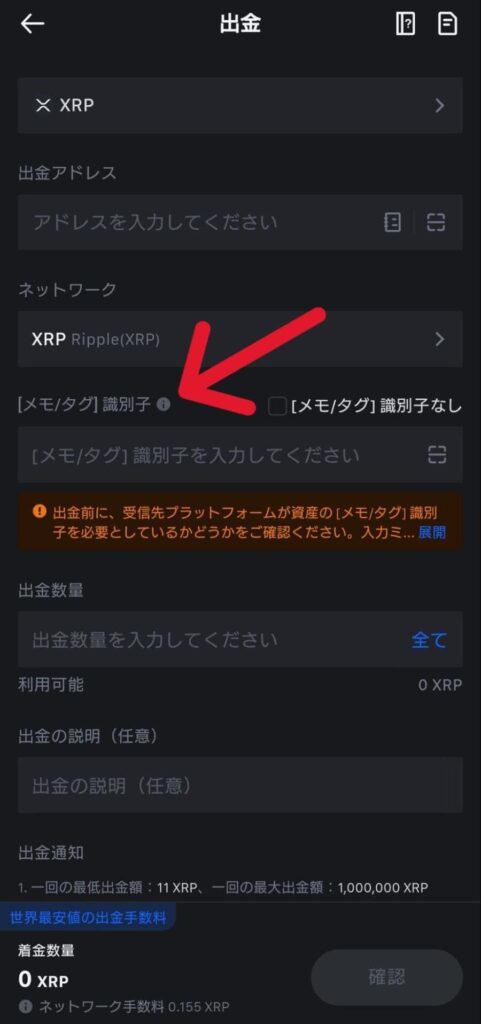 出金

XRP

出金アドレス

アドレスを入力してください

ネットワーク

XRP Ripple(XRP)

[メモ/タグ] 識別子

[メモ/タグ] 識別子なし

[メモ/タグ] 識別子を入力してください

出金前に、受信先プラットフォームが資産の [メモ/タグ] 識別子を必要としているかどうかをご確認ください。入力ミ... 展開

出金数量

出金数量を入力してください

全て

利用可能

0 XRP

出金の説明（任意）

出金の説明（任意）

出金通知

1. 一回の最低出金額：11 XRP、一回の最大出金額：1,000,000 XRP

世界最安値の出金手数料

着金数量

0 XRP

ネットワーク手数料 0.155 XRP

確認